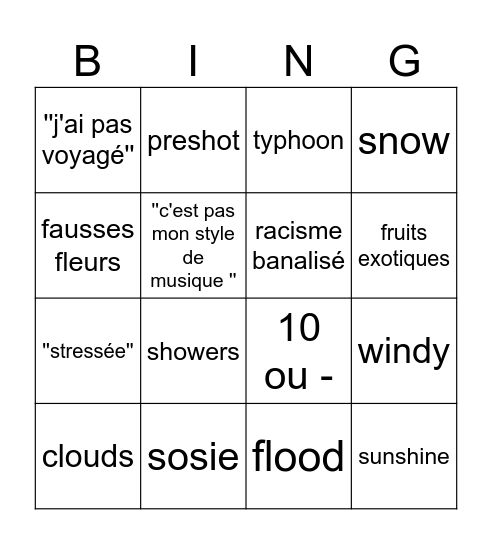 | B | I | N | G |
|---|---|---|---|
| "j'ai pas voyagé" | preshot | typhoon | snow |
| fausses fleurs | "c'est pas mon style de musique " | racisme banalisé | fruits exotiques |
| "stressée" | showers | 10 ou - | windy |
| clouds | sosie | flood | sunshine |